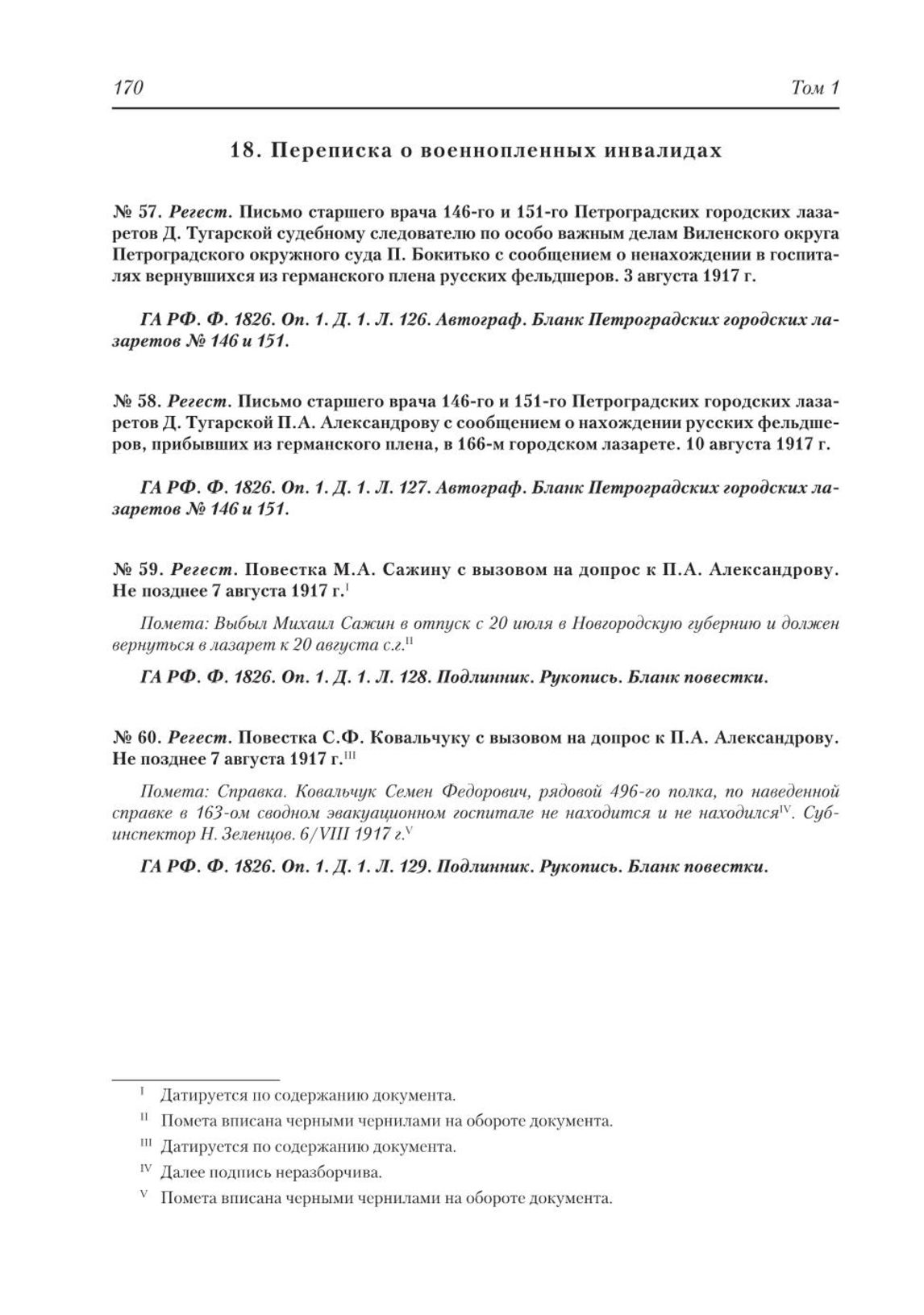 170 Том 1

18. Переписка о военнопленных инвалидах

№ 57. Регест. Письмо старшего врача 146-го и 151-го Петроградских городских лазаретов Д. Тугарской судебному следователю по особо важным делам Виленского округа Петроградского окружного суда П. Бокитько с сообщением о ненахождении в госпиталях вернувшихся из германского плена русских фельдшеров. 3 августа 1917 г.

ГА РФ. Ф. 1826. Оп. 1. Д. 1. Л. 126. Автограф. Бланк Петроградских городских лазаретов № 146 и 151.

№ 58. Регест. Письмо старшего врача 146-го и 151-го Петроградских городских лазаретов Д. Тугарской П.А. Александрову с сообщением о нахождении русских фельдшеров, прибывших из германского плена, в 166-м городском лазарете. 10 августа 1917 г.

ГА РФ. Ф. 1826. Оп. 1. Д. 1. Л. 127. Автограф. Бланк Петроградских городских лазаретов № 146 и 151.

№ 59. Регест. Повестка М.А. Сажину с вызовом на допрос к П.А. Александрову. Не позднее 7 августа 1917 г.$^{I}$

Помета: Выбыл Михаил Сажин в отпуск с 20 июля в Новгородскую губернию и должен вернуться в лазарет к 20 августа с.г.$^{II}$

ГА РФ. Ф. 1826. Оп. 1. Д. 1. Л. 128. Подлинник. Рукопись. Бланк повестки.

№ 60. Регест. Повестка С.Ф. Ковальчуку с вызовом на допрос к П.А. Александрову. Не позднее 7 августа 1917 г.$^{III}$

Помета: Справка. Ковальчук Семен Федорович, рядовой 496-го полка, по наведенной справке в 163-ом сводном эвакуационном госпитале не находится и не находился$^{IV}$. Субинспектор Н. Зеленцов. 6/VIII 1917 г.$^{V}$

ГА РФ. Ф. 1826. Оп. 1. Д. 1. Л. 129. Подлинник. Рукопись. Бланк повестки.

$^{I}$ Датируется по содержанию документа.
$^{II}$ Помета вписана черными чернилами на обороте документа.
$^{III}$ Датируется по содержанию документа.
$^{IV}$ Далее подпись неразборчива.
$^{V}$ Помета вписана черными чернилами на обороте документа.